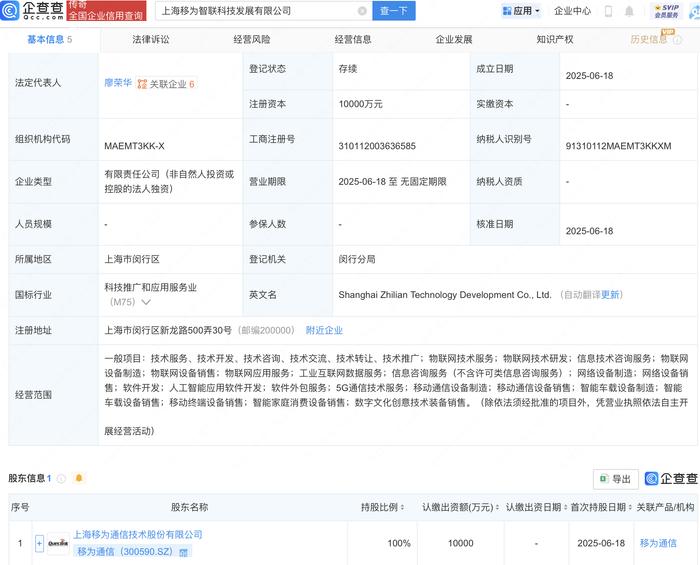 企查查 Qcc.com 传奇 全国企业信用查询 上海移为智联科技发展有限公司 查一下 应用 企业中心 SVIP 会员服务

基本信息 5 法律诉讼 经营风险 经营信息 企业发展 知识产权 历史信息 VIP

| 法定代表人 | 廖荣华 关联企业 6 | 登记状态 | 存续 | 成立日期 | 2025-06-18 |
|---|---|---|---|---|---|
| | | 注册资本 | 10000万元 | 实缴资本 | - |
| 组织机构代码 | MAEMT3KK-X | 工商注册号 | 310112003636585 | 纳税人识别号 | 91310112MAEMT3KKXM |
| 企业类型 | 有限责任公司（非自然人投资或控股的法人独资） | 营业期限 | 2025-06-18 至 无固定期限 | 纳税人资质 | - |
| 人员规模 | - | 参保人数 | - | 核准日期 | 2025-06-18 |
| 所属地区 | 上海市闵行区 | 登记机关 | 闵行分局 | | |
| 国标行业 | 科技推广和应用服务业（M75） | 英文名 | Shanghai Zhilian Technology Development Co., Ltd.（自动翻译更新） | | |
| 注册地址 | 上海市闵行区新龙路500弄30号（邮编200000） 附近企业 | | | | |
| 经营范围 | 一般项目：技术服务、技术开发、技术咨询、技术交流、技术转让、技术推广；物联网技术服务；物联网技术研发；信息技术咨询服务；物联网设备制造；物联网设备销售；物联网应用服务；工业互联网数据服务；信息咨询服务（不含许可类信息咨询服务）；网络设备制造；网络设备销售；软件开发；人工智能应用软件开发；软件外包服务；5G通信技术服务；移动通信设备制造；移动通信设备销售；智能车载设备制造；智能车载设备销售；移动终端设备销售；智能家庭消费设备销售；数字文化创意技术装备销售。（除依法须经批准的项目外，凭营业执照依法自主开展经营活动） | | | | |

股东信息 1 导出 企查查

| 序号 | 股东名称 | 持股比例 | 认缴出资额(万元) | 认缴出资日期 | 首次持股日期 | 关联产品/机构 |
|---|---|---|---|---|---|---|
| 1 | 上海移为通信技术股份有限公司 移为通信（300590.SZ） | 100% | 10000 | - | 2025-06-18 | 移为通信 |